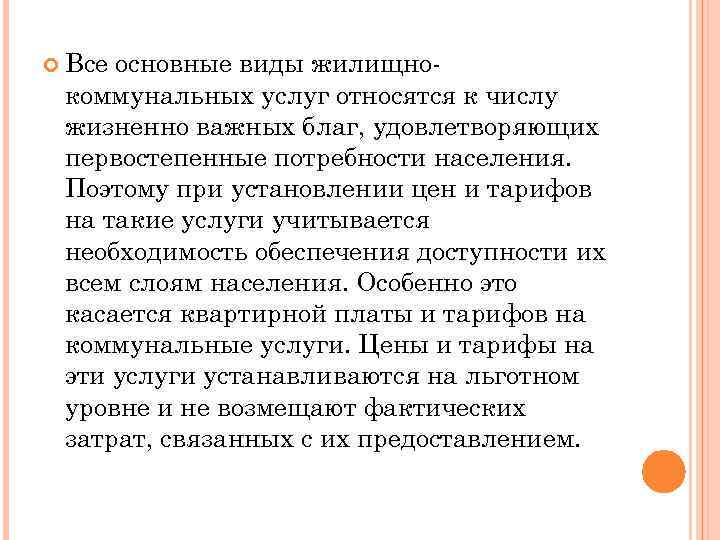 Все основные виды жилищно-коммунальных услуг относятся к числу жизненно важных благ, удовлетворяющих первостепенные потребности населения. Поэтому при установлении цен и тарифов на такие услуги учитывается необходимость обеспечения доступности их всем слоям населения. Особенно это касается квартирной платы и тарифов на коммунальные услуги. Цены и тарифы на эти услуги устанавливаются на льготном уровне и не возмещают фактических затрат, связанных с их предоставлением.